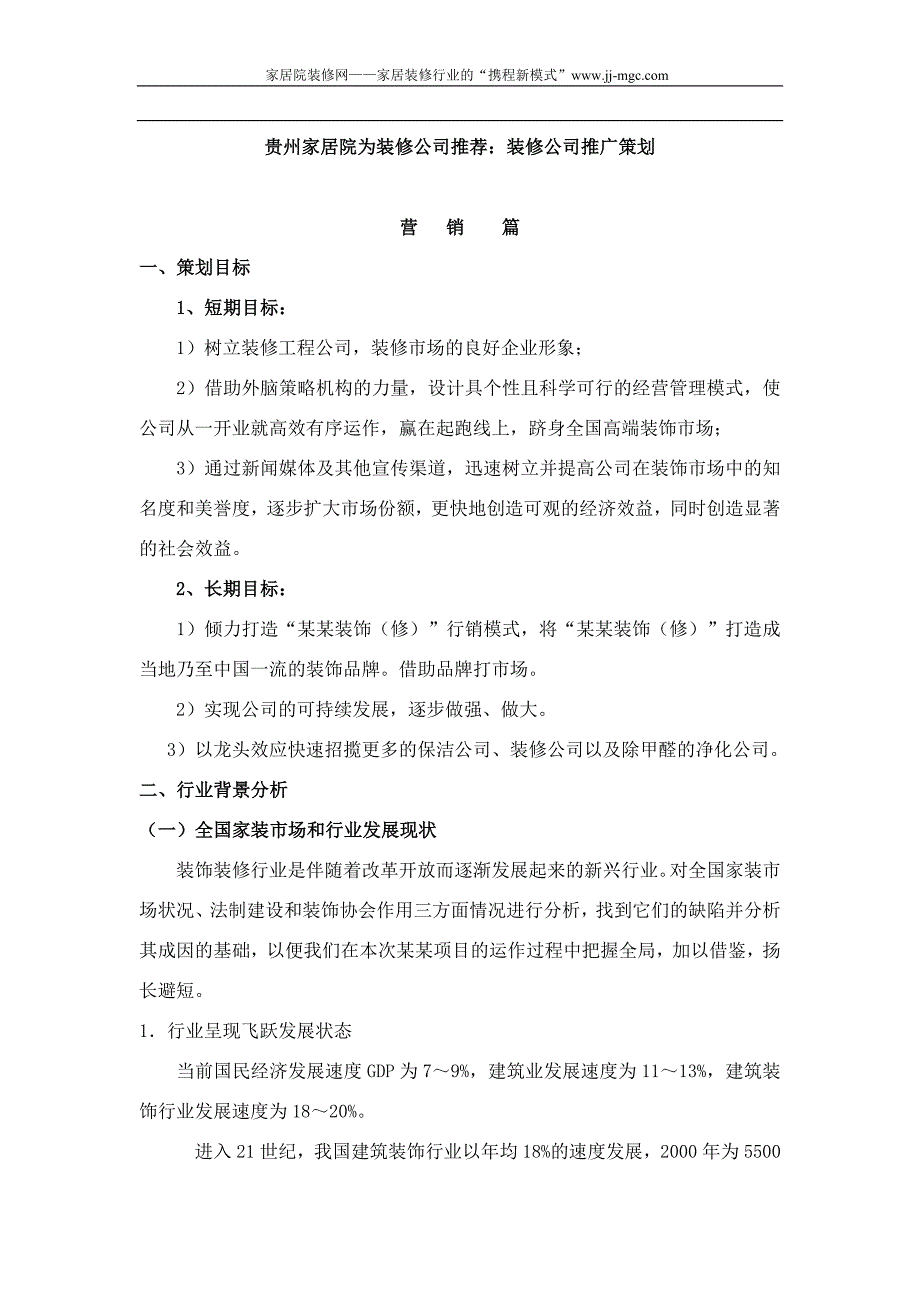 家居院装修网——家居装修行业的“携程新模式”www.jj-mgc.com

贵州家居院为装修公司推荐：装修公司推广策划

营　销　篇

一、策划目标

1、短期目标：

1）树立装修工程公司，装修市场的良好企业形象；

2）借助外脑策略机构的力量，设计具个性且科学可行的经营管理模式，使公司从一开业就高效有序运作，赢在起跑线上，跻身全国高端装饰市场；

3）通过新闻媒体及其他宣传渠道，迅速树立并提高公司在装饰市场中的知名度和美誉度，逐步扩大市场份额，更快地创造可观的经济效益，同时创造显著的社会效益。

2、长期目标：

1）倾力打造“某某装饰（修）”行销模式，将“某某装饰（修）”打造成当地乃至中国一流的装饰品牌。借助品牌打市场。

2）实现公司的可持续发展，逐步做强、做大。

3）以龙头效应快速招揽更多的保洁公司、装修公司以及除甲醛的净化公司。

二、行业背景分析

（一）全国家装市场和行业发展现状

装饰装修行业是伴随着改革开放而逐渐发展起来的新兴行业。对全国家装市场状况、法制建设和装饰协会作用三方面情况进行分析，找到它们的缺陷并分析其成因的基础，以便我们在本次某某项目的运作过程中把握全局，加以借鉴，扬长避短。

1．行业呈现飞跃发展状态

当前国民经济发展速度 GDP 为 7～9%，建筑业发展速度为 11～13%，建筑装饰行业发展速度为 18～20%。

进入 21 世纪，我国建筑装饰行业以年均 18%的速度发展，2000 年为 5500